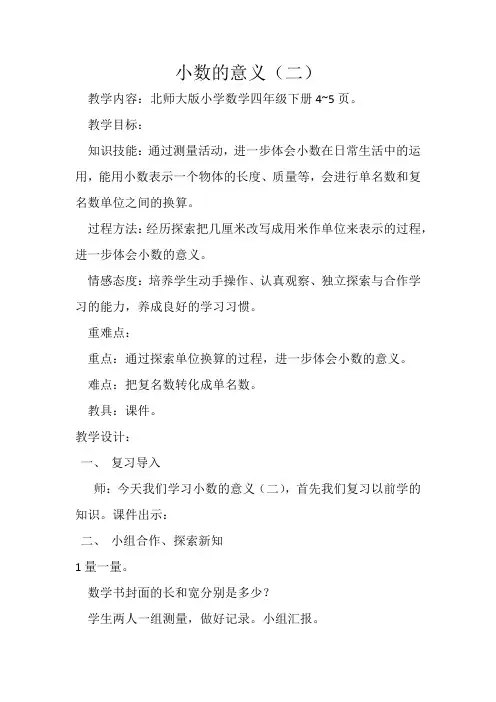 小数的意义（二）

教学内容：北师大版小学数学四年级下册 4~5 页。

教学目标：

知识技能：通过测量活动，进一步体会小数在日常生活中的运用，能用小数表示一个物体的长度、质量等，会进行单名数和复名数单位之间的换算。

过程方法：经历探索把几厘米改写成用米作单位来表示的过程，进一步体会小数的意义。

情感态度：培养学生动手操作、认真观察、独立探索与合作学习的能力，养成良好的学习习惯。

重难点：

重点：通过探索单位换算的过程，进一步体会小数的意义。

难点：把复名数转化成单名数。

教具：课件。

教学设计：

一、 复习导入

师：今天我们学习小数的意义（二），首先我们复习以前学的知识。课件出示：

二、 小组合作、探索新知

1 量一量。

数学书封面的长和宽分别是多少？

学生两人一组测量，做好记录。小组汇报。